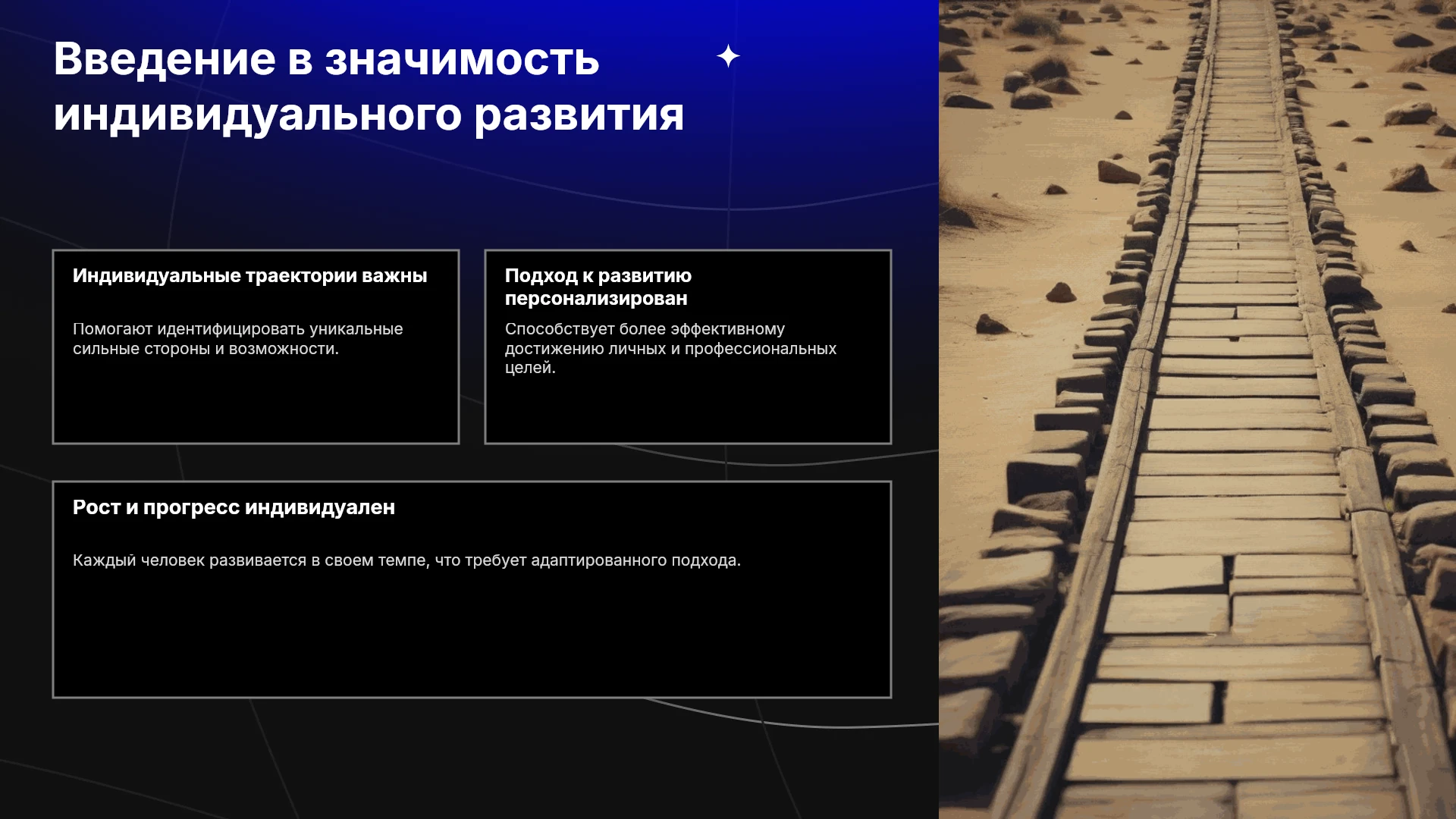 Введение в значимость индивидуального развития

Индивидуальные траектории важны

Помогают идентифицировать уникальные сильные стороны и возможности.

Подход к развитию персонализирован

Способствует более эффективному достижению личных и профессиональных целей.

Рост и прогресс индивидуален

Каждый человек развивается в своем темпе, что требует адаптированного подхода.